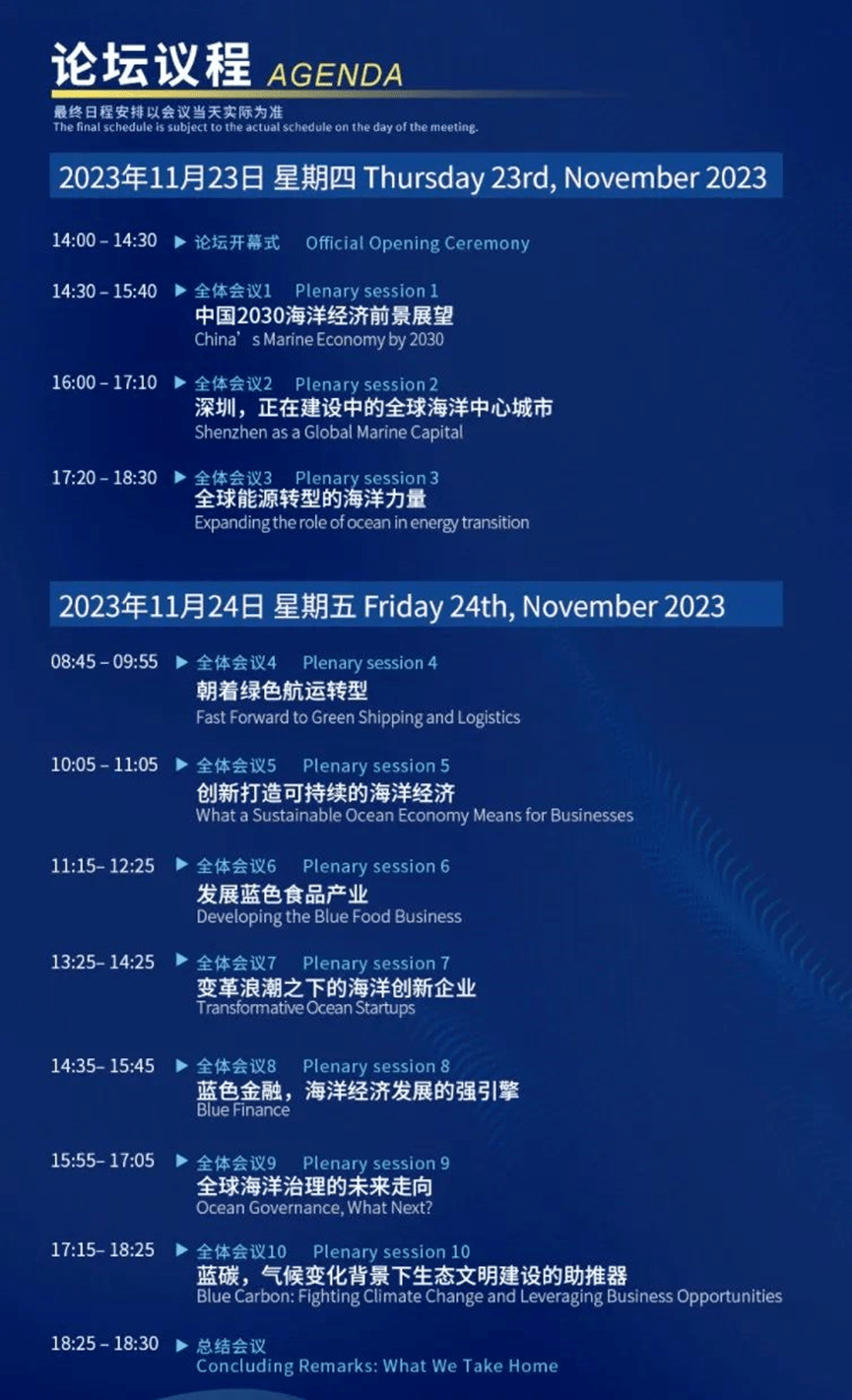 论坛议程 AGENDA

最终日程安排以会议当天实际为准
The final schedule is subject to the actual schedule on the day of the meeting.

2023年11月23日 星期四 Thursday 23rd, November 2023

14:00 – 14:30 ▶ 论坛开幕式 Official Opening Ceremony

14:30 – 15:40 ▶ 全体会议1 Plenary session 1
中国2030海洋经济前景展望
China's Marine Economy by 2030

16:00 – 17:10 ▶ 全体会议2 Plenary session 2
深圳，正在建设中的全球海洋中心城市
Shenzhen as a Global Marine Capital

17:20 – 18:30 ▶ 全体会议3 Plenary session 3
全球能源转型的海洋力量
Expanding the role of ocean in energy transition

2023年11月24日 星期五 Friday 24th, November 2023

08:45 – 09:55 ▶ 全体会议4 Plenary session 4
朝着绿色航运转型
Fast Forward to Green Shipping and Logistics

10:05 – 11:05 ▶ 全体会议5 Plenary session 5
创新打造可持续的海洋经济
What a Sustainable Ocean Economy Means for Businesses

11:15– 12:25 ▶ 全体会议6 Plenary session 6
发展蓝色食品产业
Developing the Blue Food Business

13:25– 14:25 ▶ 全体会议7 Plenary session 7
变革浪潮之下的海洋创新企业
Transformative Ocean Startups

14:35– 15:45 ▶ 全体会议8 Plenary session 8
蓝色金融，海洋经济发展的强引擎
Blue Finance

15:55– 17:05 ▶ 全体会议9 Plenary session 9
全球海洋治理的未来走向
Ocean Governance, What Next?

17:15– 18:25 ▶ 全体会议10 Plenary session 10
蓝碳，气候变化背景下生态文明建设的助推器
Blue Carbon: Fighting Climate Change and Leveraging Business Opportunities

18:25 – 18:30 ▶ 总结会议
Concluding Remarks: What We Take Home